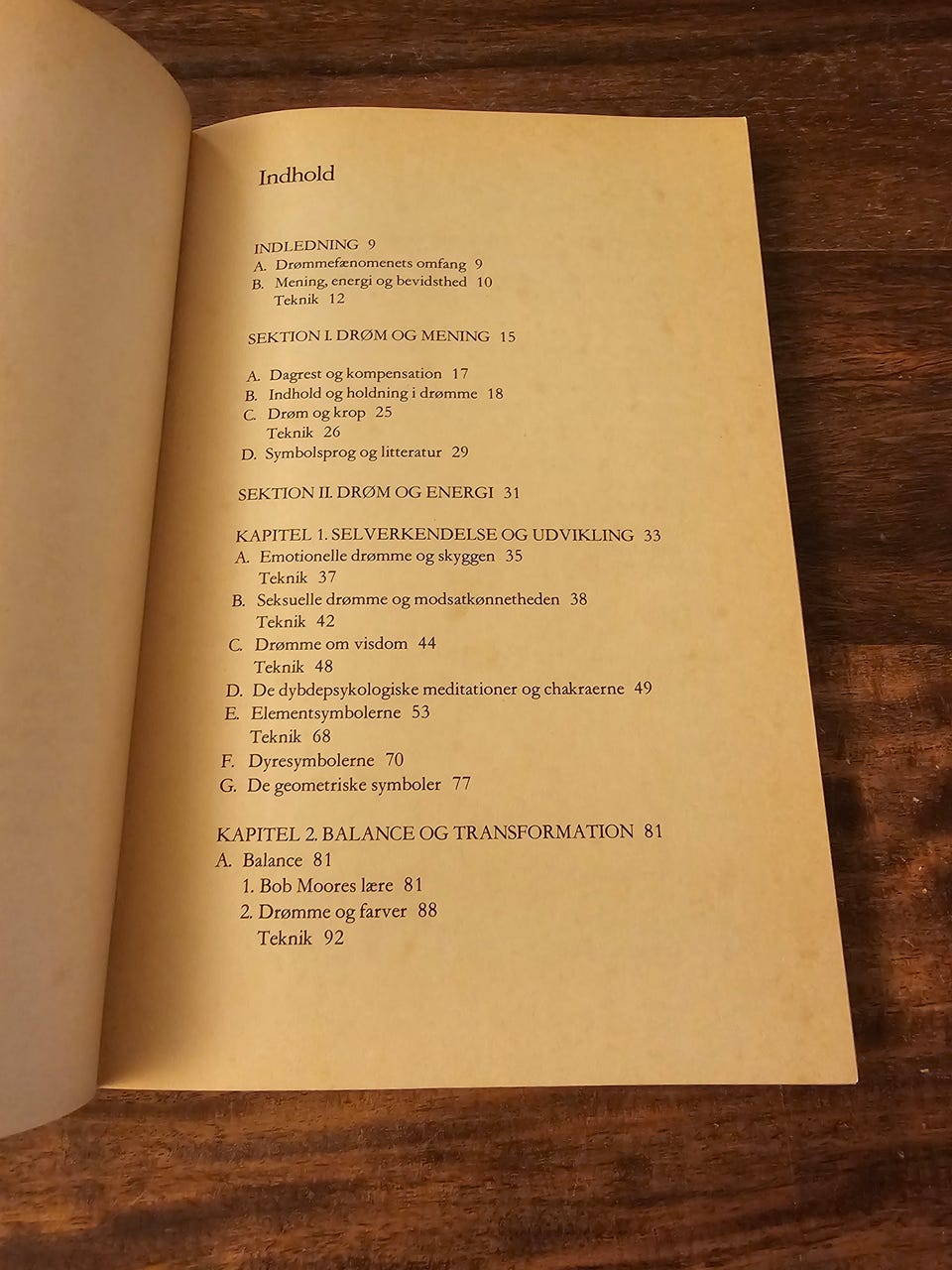 Indhold

INDLEDNING 9
A. Drømmefænomenets omfang 9
B. Mening, energi og bevidsthed 10
Teknik 12

SEKTION I. DRØM OG MENING 15

A. Dagrest og kompensation 17
B. Indhold og holdning i drømme 18
C. Drøm og krop 25
Teknik 26
D. Symbolsprog og litteratur 29

SEKTION II. DRØM OG ENERGI 31

KAPITEL 1. SELVERKENDELSE OG UDVIKLING 33
A. Emotionelle drømme og skyggen 35
Teknik 37
B. Seksuelle drømme og modsatkønnetheden 38
Teknik 42
C. Drømme om visdom 44
Teknik 48
D. De dybdepsykologiske meditationer og chakraerne 49
E. Elementsymbolerne 53
Teknik 68
F. Dyresymbolerne 70
G. De geometriske symboler 77

KAPITEL 2. BALANCE OG TRANSFORMATION 81
A. Balance 81
1. Bob Moores lære 81
2. Drømme og farver 88
Teknik 92